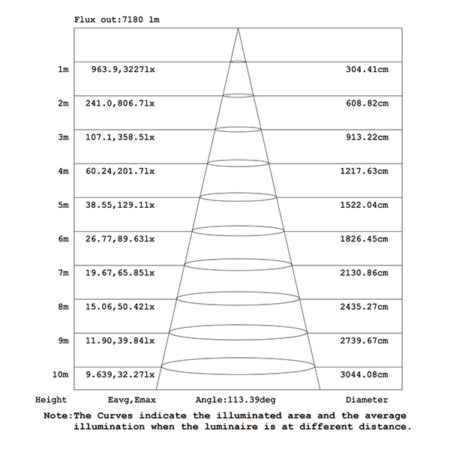 Flux out:7180 lm

| | | |
|---|---|---|
| 1m | 963.9,3227lx | 304.41cm |
| 2m | 241.0,806.7lx | 608.82cm |
| 3m | 107.1,358.5lx | 913.22cm |
| 4m | 60.24,201.7lx | 1217.63cm |
| 5m | 38.55,129.1lx | 1522.04cm |
| 6m | 26.77,89.63lx | 1826.45cm |
| 7m | 19.67,65.85lx | 2130.86cm |
| 8m | 15.06,50.42lx | 2435.27cm |
| 9m | 11.90,39.84lx | 2739.67cm |
| 10m | 9.639,32.27lx | 3044.08cm |
| Height | Eavg,Emax | Diameter |

Angle:113.39deg

Note:The Curves indicate the illuminated area and the average illumination when the luminaire is at different distance.